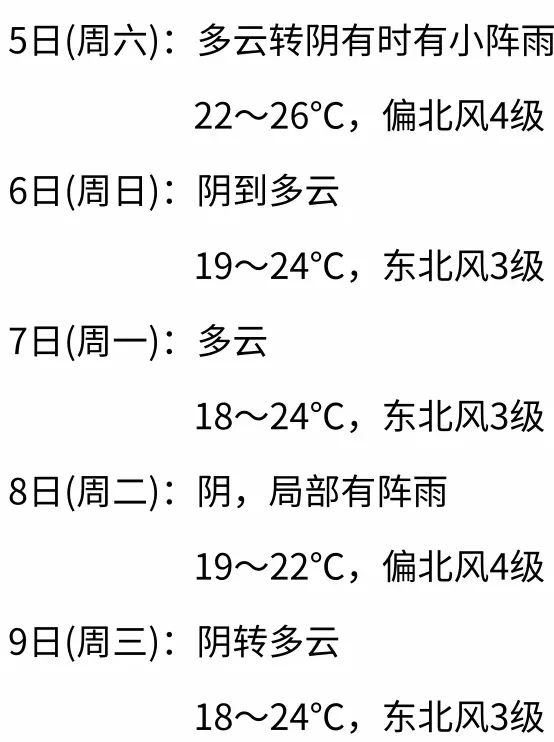 5日(周六)：多云转阴有时有小阵雨

22～26°C，偏北风4级

6日(周日)：阴到多云

19～24°C，东北风3级

7日(周一)：多云

18～24°C，东北风3级

8日(周二)：阴，局部有阵雨

19～22°C，偏北风4级

9日(周三)：阴转多云

18～24°C，东北风3级